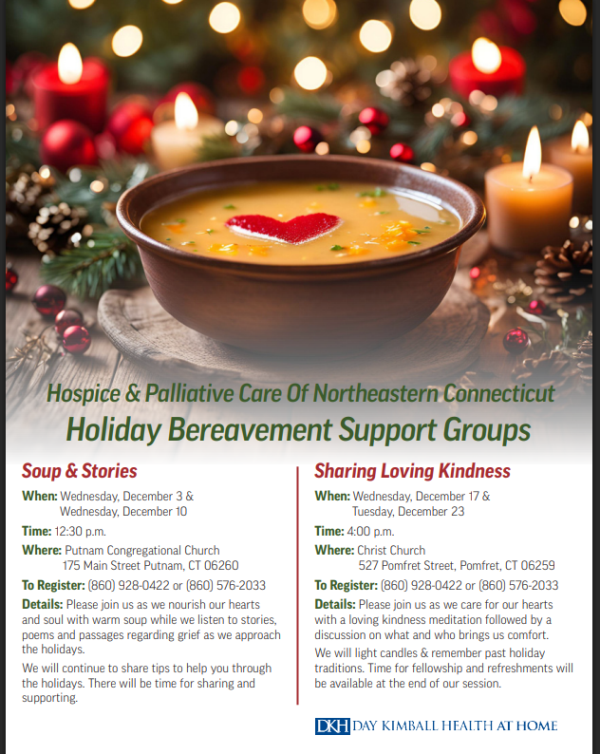 Hospice & Palliative Care Of Northeastern Connecticut

Holiday Bereavement Support Groups

Soup & Stories

When: Wednesday, December 3 &
Wednesday, December 10

Time: 12:30 p.m.

Where: Putnam Congregational Church
175 Main Street Putnam, CT 06260

To Register: (860) 928-0422 or (860) 576-2033

Details: Please join us as we nourish our hearts and soul with warm soup while we listen to stories, poems and passages regarding grief as we approach the holidays.

We will continue to share tips to help you through the holidays. There will be time for sharing and supporting.

Sharing Loving Kindness

When: Wednesday, December 17 &
Tuesday, December 23

Time: 4:00 p.m.

Where: Christ Church
527 Pomfret Street, Pomfret, CT 06259

To Register: (860) 928-0422 or (860) 576-2033

Details: Please join us as we care for our hearts with a loving kindness meditation followed by a discussion on what and who brings us comfort.

We will light candles & remember past holiday traditions. Time for fellowship and refreshments will be available at the end of our session.

DKH DAY KIMBALL HEALTH AT HOME